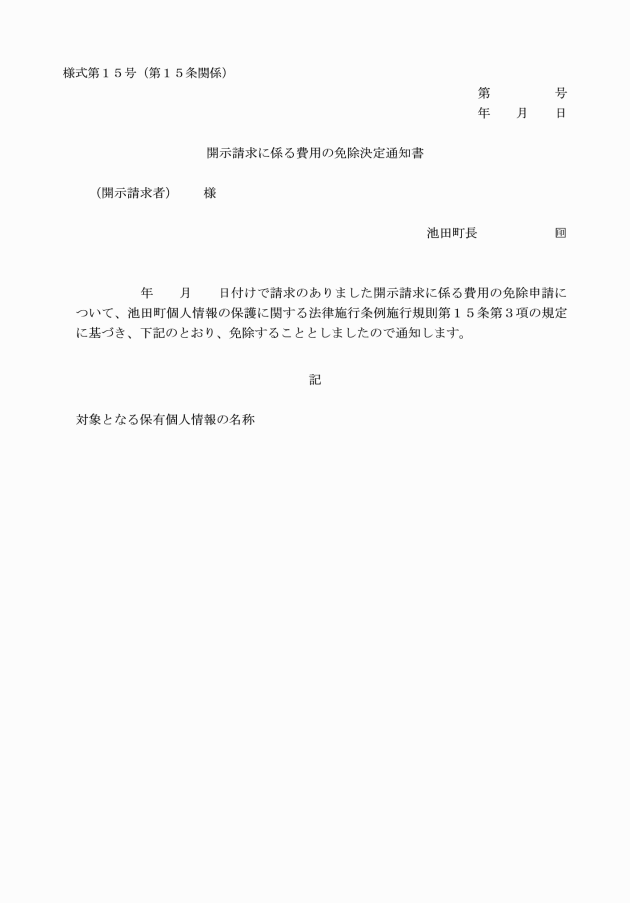 様式第１５号（第１５条関係）

第　　　　号
年　　月　　日

開示請求に係る費用の免除決定通知書

（開示請求者）　　様

池田町長　　　　　　印

年　　月　　日付けで請求のありました開示請求に係る費用の免除申請について、池田町個人情報の保護に関する法律施行条例施行規則第１５条第３項の規定に基づき、下記のとおり、免除することとしましたので通知します。

記

対象となる保有個人情報の名称